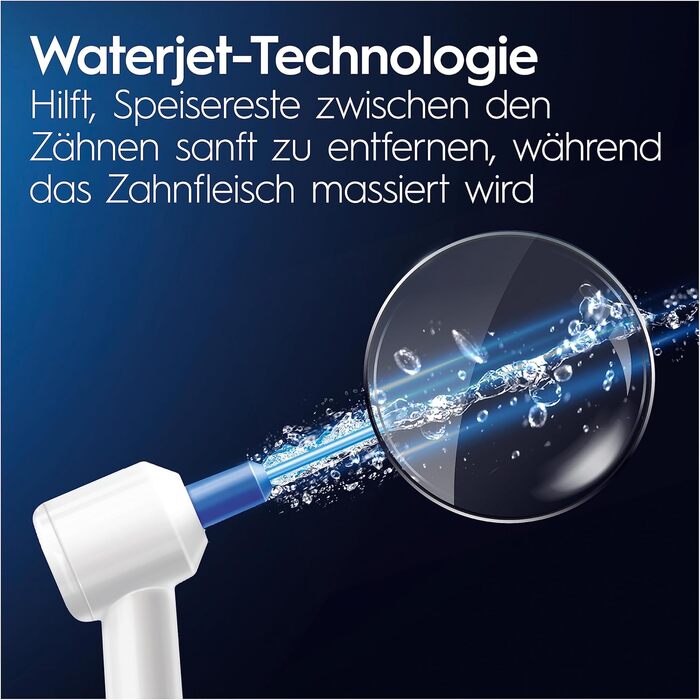 Waterjet-Technologie
Hilft, Speisereste zwischen den Zähnen sanft zu entfernen, während das Zahnfleisch massiert wird